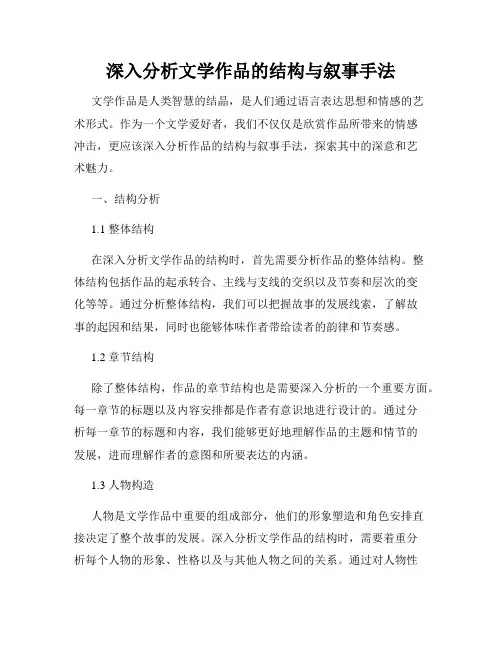 深入分析文学作品的结构与叙事手法

文学作品是人类智慧的结晶，是人们通过语言表达思想和情感的艺术形式。作为一个文学爱好者，我们不仅仅是欣赏作品所带来的情感冲击，更应该深入分析作品的结构与叙事手法，探索其中的深意和艺术魅力。

一、结构分析

1.1 整体结构

在深入分析文学作品的结构时，首先需要分析作品的整体结构。整体结构包括作品的起承转合、主线与支线的交织以及节奏和层次的变化等等。通过分析整体结构，我们可以把握故事的发展线索，了解故事的起因和结果，同时也能够体味作者带给读者的韵律和节奏感。

1.2 章节结构

除了整体结构，作品的章节结构也是需要深入分析的一个重要方面。每一章节的标题以及内容安排都是作者有意识地进行设计的。通过分析每一章节的标题和内容，我们能够更好地理解作品的主题和情节的发展，进而理解作者的意图和所要表达的内涵。

1.3 人物构造

人物是文学作品中重要的组成部分，他们的形象塑造和角色安排直接决定了整个故事的发展。深入分析文学作品的结构时，需要着重分析每个人物的形象、性格以及与其他人物之间的关系。通过对人物性